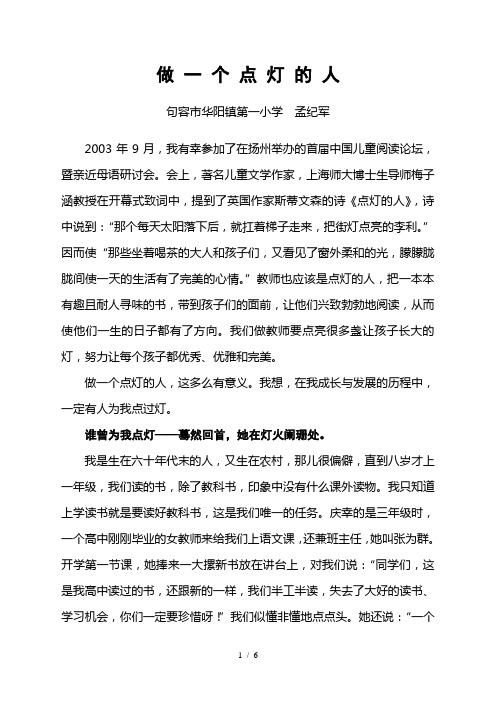 做 一 个 点 灯 的 人

句容市华阳镇第一小学　孟纪军

2003 年 9 月，我有幸参加了在扬州举办的首届中国儿童阅读论坛，暨亲近母语研讨会。会上，著名儿童文学作家，上海师大博士生导师梅子涵教授在开幕式致词中，提到了英国作家斯蒂文森的诗《点灯的人》，诗中说到："那个每天太阳落下后，就扛着梯子走来，把街灯点亮的李利。"因而使"那些坐着喝茶的大人和孩子们，又看见了窗外柔和的光，朦朦胧胧间使一天的生活有了完美的心情。"教师也应该是点灯的人，把一本本有趣且耐人寻味的书，带到孩子们的面前，让他们兴致勃勃地阅读，从而使他们一生的日子都有了方向。我们做教师要点亮很多盏让孩子长大的灯，努力让每个孩子都优秀、优雅和完美。

做一个点灯的人，这多么有意义。我想，在我成长与发展的历程中，一定有人为我点过灯。

谁曾为我点灯——蓦然回首，她在灯火阑珊处。

我是生在六十年代末的人，又生在农村，那儿很偏僻，直到八岁才上一年级，我们读的书，除了教科书，印象中没有什么课外读物。我只知道上学读书就是要读好教科书，这是我们唯一的任务。庆幸的是三年级时，一个高中刚刚毕业的女教师来给我们上语文课，还兼班主任，她叫张为群。开学第一节课，她捧来一大摞新书放在讲台上，对我们说："同学们，这是我高中读过的书，还跟新的一样，我们半工半读，失去了大好的读书、学习机会，你们一定要珍惜呀！"我们似懂非懂地点点头。她还说："一个

1 / 6